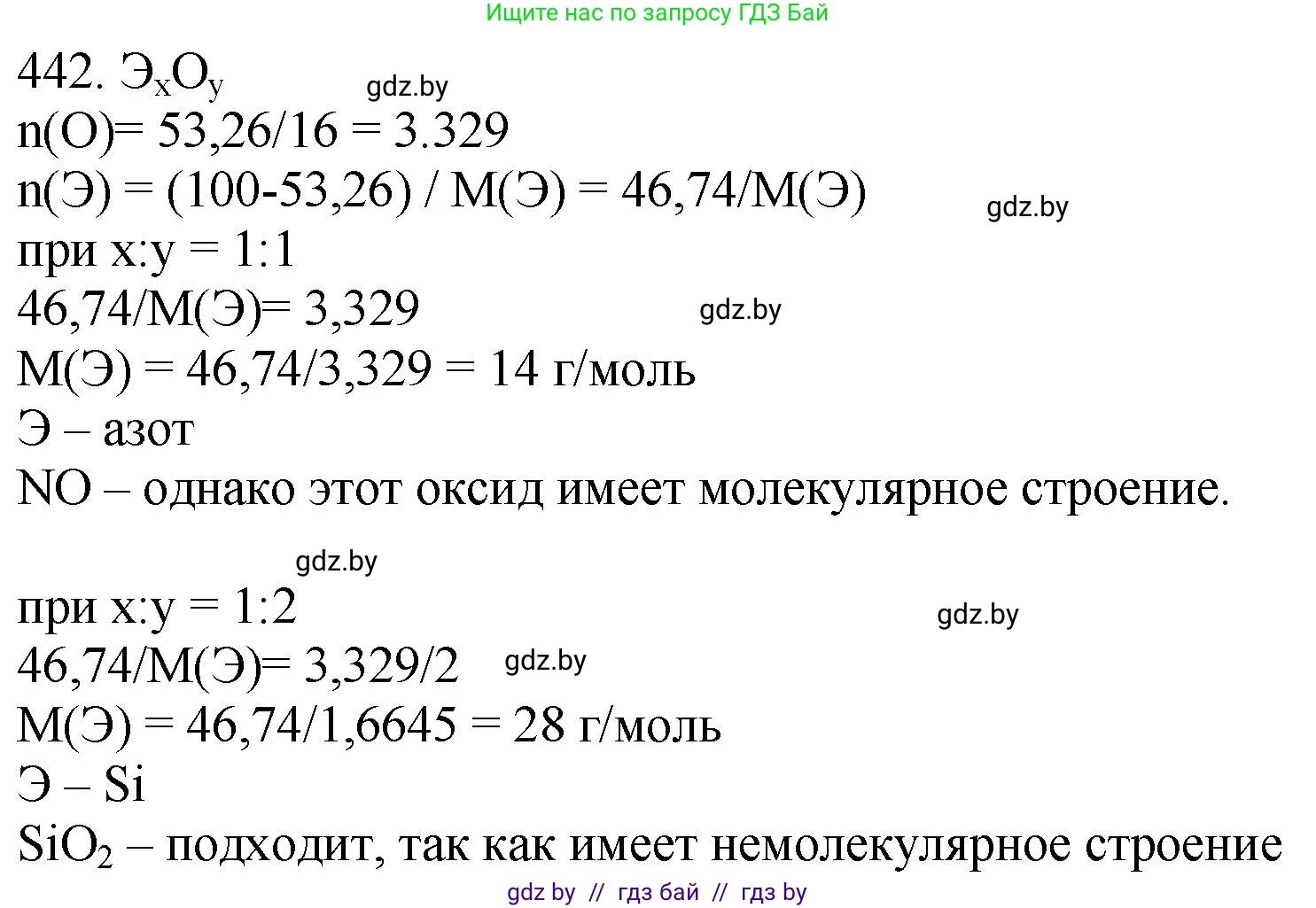 Ищите нас по запросу ГДЗ Бай

442. $Э_xO_y$ gdz.by

n(O)= 53,26/16 = 3.329

n(Э) = (100-53,26) / M(Э) = 46,74/M(Э) gdz.by

при x:y = 1:1

46,74/M(Э)= 3,329 gdz.by

M(Э) = 46,74/3,329 = 14 г/моль

Э – азот

NO – однако этот оксид имеет молекулярное строение.

gdz.by

при x:y = 1:2 gdz.by

46,74/M(Э)= 3,329/2 gdz.by

M(Э) = 46,74/1,6645 = 28 г/моль

Э – Si

$SiO_2$ – подходит, так как имеет немолекулярное строение

gdz by // гдз бай // гдз by